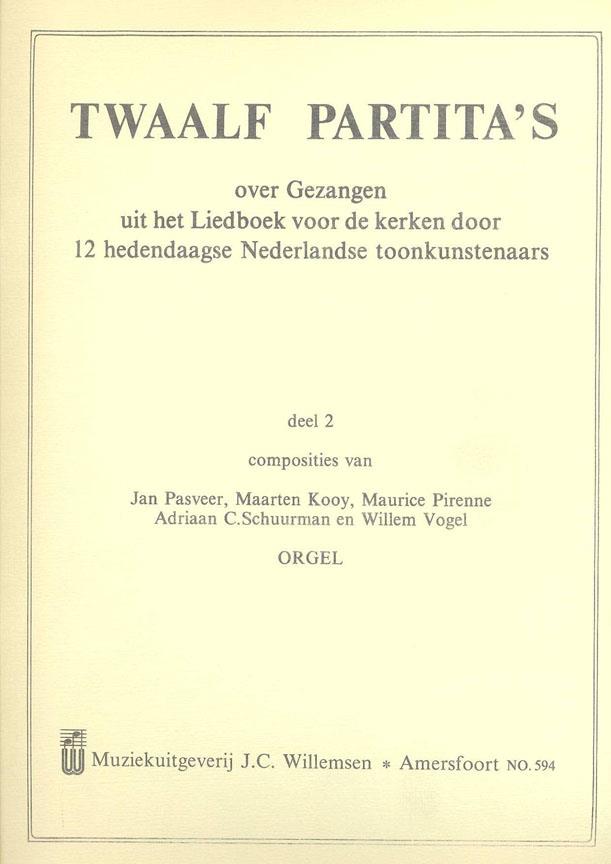 TWAALF PARTITA'S

over Gezangen
uit het Liedboek voor de kerken door
12 hedendaagse Nederlandse toonkunstenaars

deel 2

composities van

Jan Pasveer, Maarten Kooy, Maurice Pirenne
Adriaan C.Schuurman en Willem Vogel

ORGEL

Muziekuitgeverij J.C. Willemsen * Amersfoort NO. 594